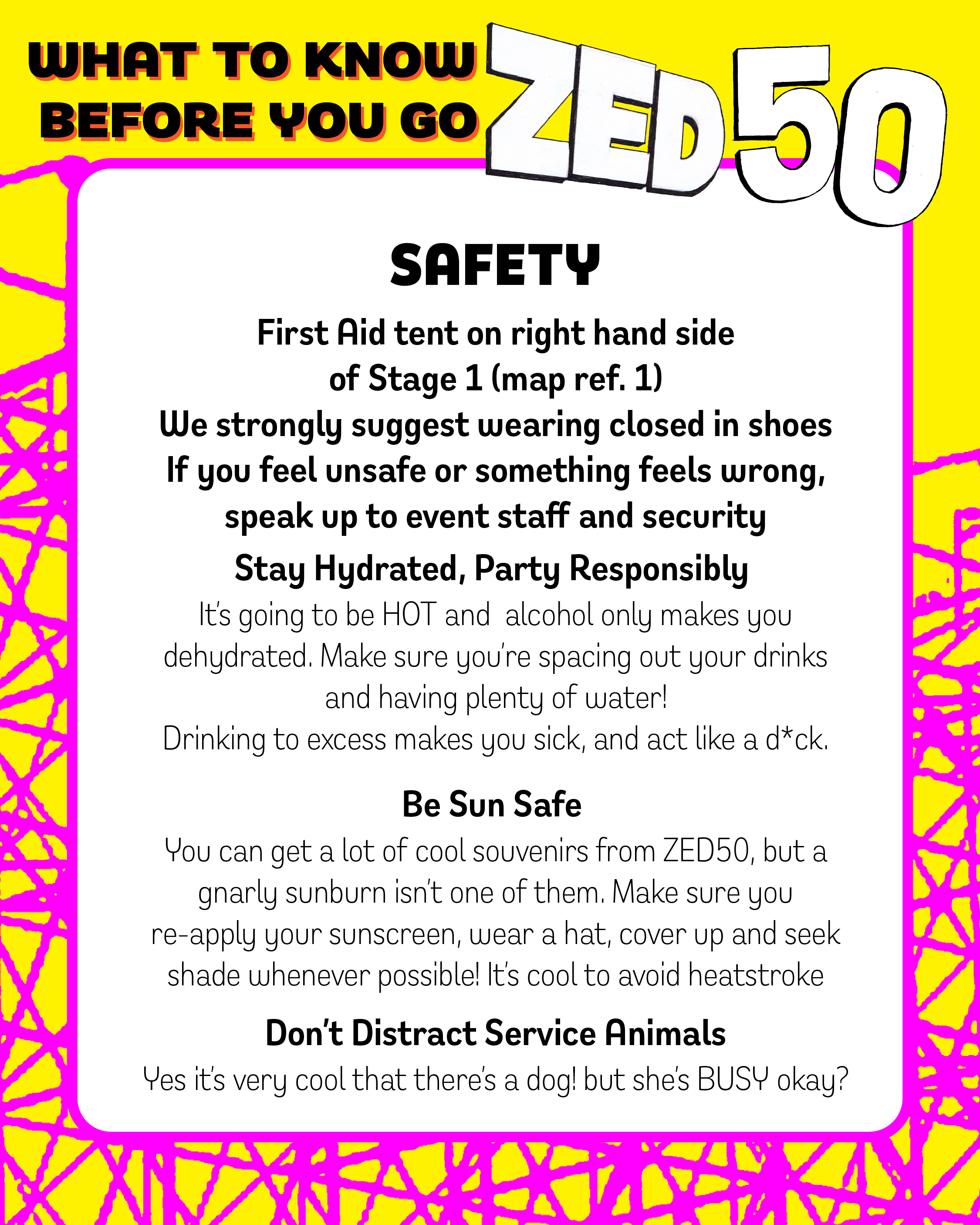 WHAT TO KNOW BEFORE YOU GO

ZED50

SAFETY

First Aid tent on right hand side of Stage 1 (map ref. 1)

We strongly suggest wearing closed in shoes

If you feel unsafe or something feels wrong, speak up to event staff and security

Stay Hydrated, Party Responsibly

It's going to be HOT and alcohol only makes you dehydrated. Make sure you're spacing out your drinks and having plenty of water!

Drinking to excess makes you sick, and act like a d*ck.

Be Sun Safe

You can get a lot of cool souvenirs from ZED50, but a gnarly sunburn isn't one of them. Make sure you re-apply your sunscreen, wear a hat, cover up and seek shade whenever possible! It's cool to avoid heatstroke

Don't Distract Service Animals

Yes it's very cool that there's a dog! but she's BUSY okay?